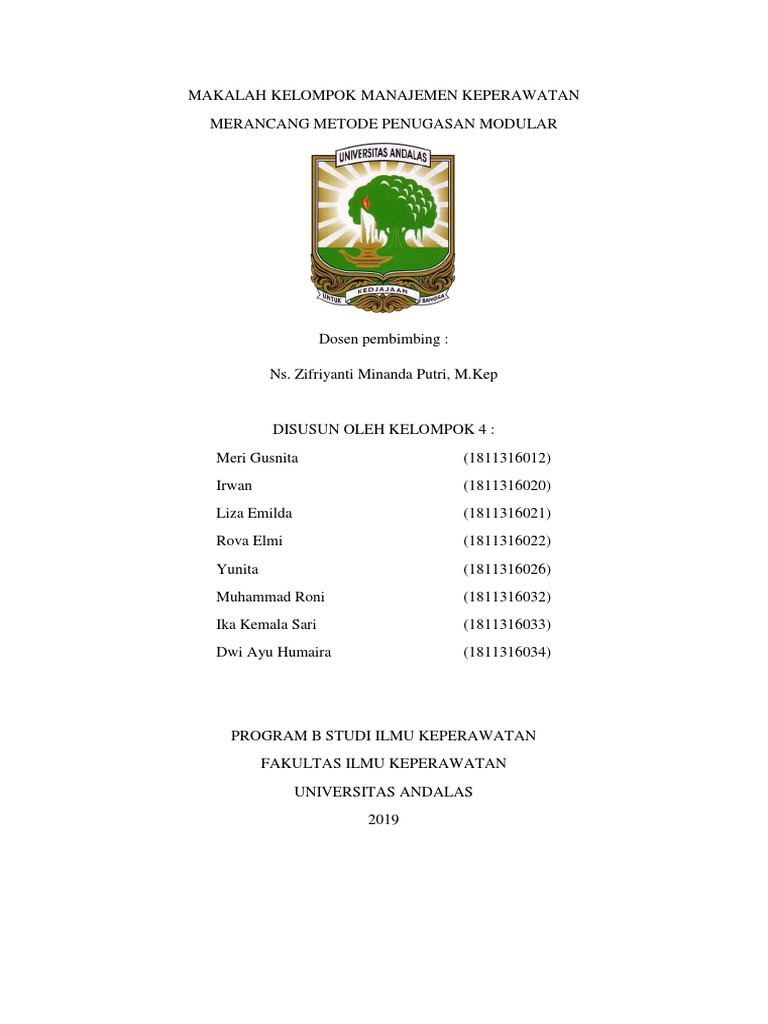 MAKALAH KELOMPOK MANAJEMEN KEPERAWATAN

MERANCANG METODE PENUGASAN MODULAR

UNIVERSITAS ANDALAS

UNTUK KEDJAJAAN BANGSA

Dosen pembimbing :

Ns. Zifriyanti Minanda Putri, M.Kep

DISUSUN OLEH KELOMPOK 4 :

Meri Gusnita (1811316012)

Irwan (1811316020)

Liza Emilda (1811316021)

Rova Elmi (1811316022)

Yunita (1811316026)

Muhammad Roni (1811316032)

Ika Kemala Sari (1811316033)

Dwi Ayu Humaira (1811316034)

PROGRAM B STUDI ILMU KEPERAWATAN

FAKULTAS ILMU KEPERAWATAN

UNIVERSITAS ANDALAS

2019